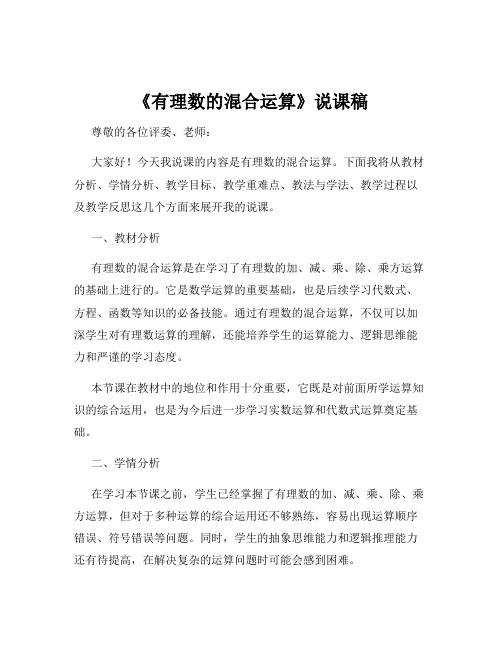 《有理数的混合运算》说课稿

尊敬的各位评委、老师：

大家好！今天我说课的内容是有理数的混合运算。下面我将从教材分析、学情分析、教学目标、教学重难点、教法与学法、教学过程以及教学反思这几个方面来展开我的说课。

一、教材分析

有理数的混合运算是在学习了有理数的加、减、乘、除、乘方运算的基础上进行的。它是数学运算的重要基础，也是后续学习代数式、方程、函数等知识的必备技能。通过有理数的混合运算，不仅可以加深学生对有理数运算的理解，还能培养学生的运算能力、逻辑思维能力和严谨的学习态度。

本节课在教材中的地位和作用十分重要，它既是对前面所学运算知识的综合运用，也是为今后进一步学习实数运算和代数式运算奠定基础。

二、学情分析

在学习本节课之前，学生已经掌握了有理数的加、减、乘、除、乘方运算，但对于多种运算的综合运用还不够熟练，容易出现运算顺序错误、符号错误等问题。同时，学生的抽象思维能力和逻辑推理能力还有待提高，在解决复杂的运算问题时可能会感到困难。